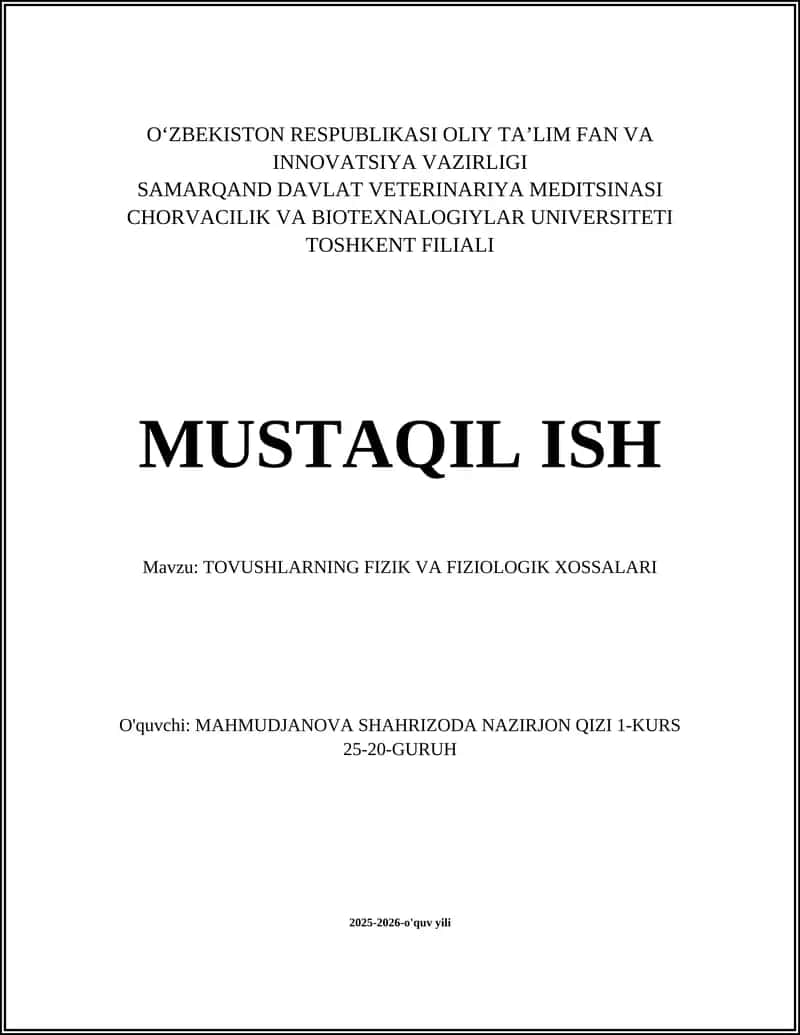 O‘ZBEKISTON RESPUBLIKASI OLIY TA’LIM FAN VA INNOVATSIYA VAZIRLIGI
SAMARQAND DAVLAT VETERINARIYA MEDITSINASI CHORVACILIK VA BIOTEXNALOGIYLAR UNIVERSITETI TOSHKENT FILIALI

MUSTAQIL ISH

Mavzu: TOVUSHLARNING FIZIK VA FIZIOLOGIK XOSSALARI

O'quvchi: MAHMUDJANOVA SHAHRIZODA NAZIRJON QIZI 1-KURS 25-20-GURUH

2025-2026-o'quv yili